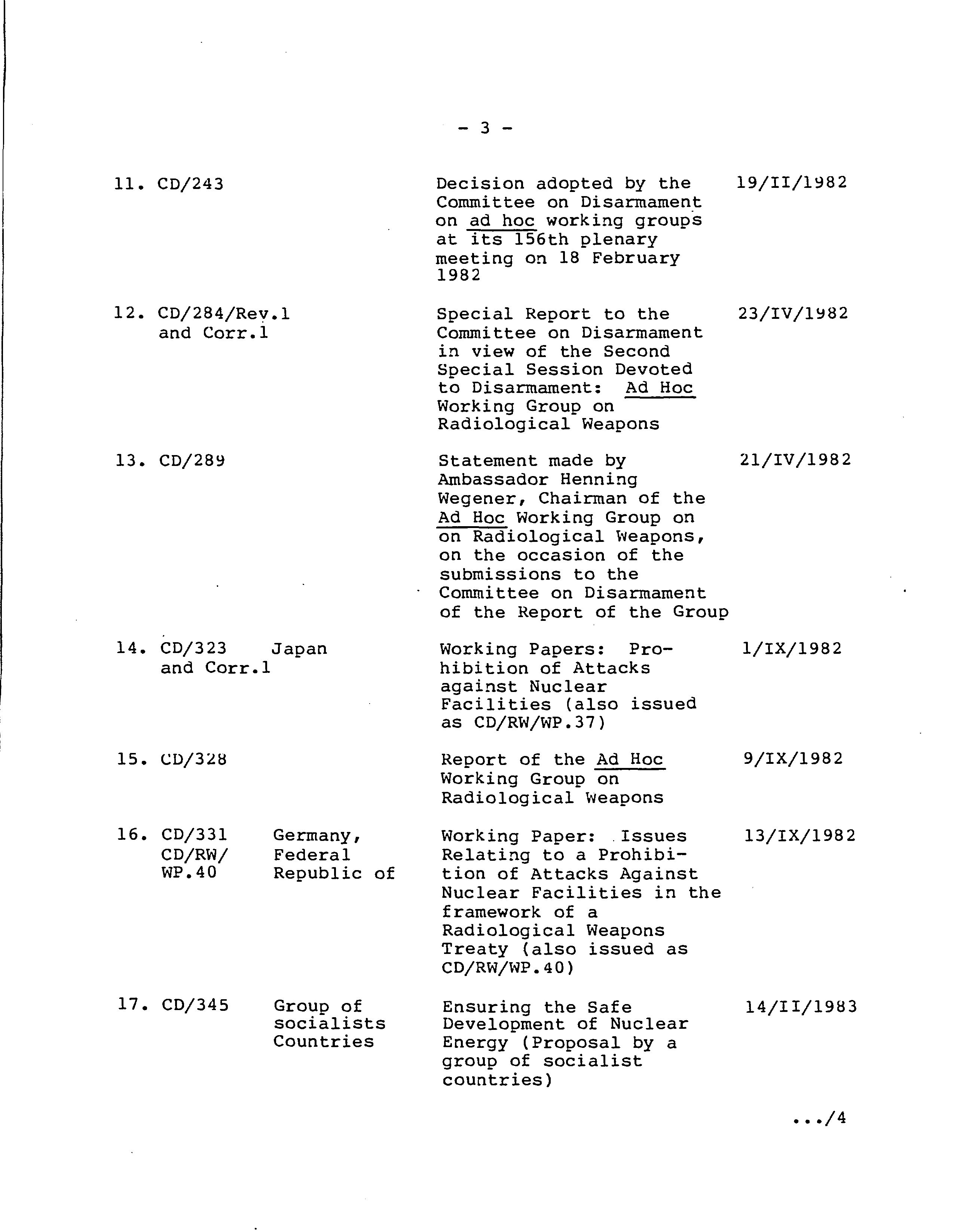 - 3 -

| | | | |
|---|---|---|---|
| 11. CD/243 | | Decision adopted by the Committee on Disarmament on ad hoc working groups at its 156th plenary meeting on 18 February 1982 | 19/II/1982 |
| 12. CD/284/Rev.1 and Corr.1 | | Special Report to the Committee on Disarmament in view of the Second Special Session Devoted to Disarmament: Ad Hoc Working Group on Radiological Weapons | 23/IV/1982 |
| 13. CD/289 | | Statement made by Ambassador Henning Wegener, Chairman of the Ad Hoc Working Group on on Radiological Weapons, on the occasion of the submissions to the Committee on Disarmament of the Report of the Group | 21/IV/1982 |
| 14. CD/323 and Corr.1 | Japan | Working Papers: Prohibition of Attacks against Nuclear Facilities (also issued as CD/RW/WP.37) | 1/IX/1982 |
| 15. CD/328 | | Report of the Ad Hoc Working Group on Radiological Weapons | 9/IX/1982 |
| 16. CD/331 CD/RW/ WP.40 | Germany, Federal Republic of | Working Paper: Issues Relating to a Prohibition of Attacks Against Nuclear Facilities in the framework of a Radiological Weapons Treaty (also issued as CD/RW/WP.40) | 13/IX/1982 |
| 17. CD/345 | Group of socialists Countries | Ensuring the Safe Development of Nuclear Energy (Proposal by a group of socialist countries) | 14/II/1983 |

.../4